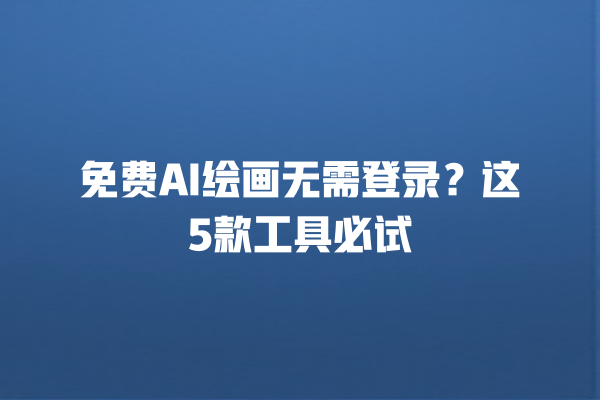 免费AI绘画无需登录？这5款工具必试